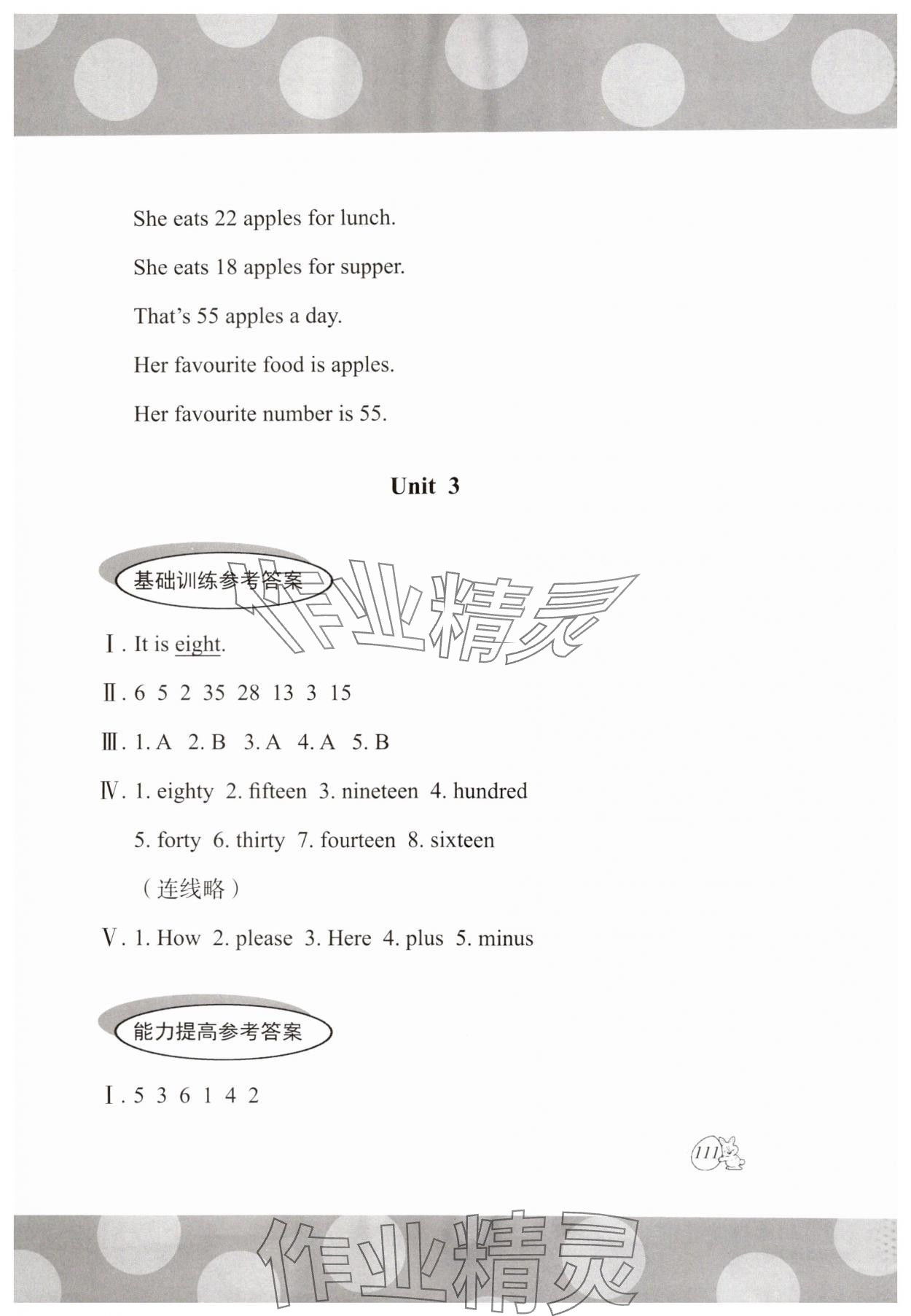 She eats 22 apples for lunch.

She eats 18 apples for supper.

That's 55 apples a day.

Her favourite food is apples.

Her favourite number is 55.

Unit 3

基础训练参考答案

作业精灵

Ⅰ. It is eight.

Ⅱ. 6 5 2 35 28 13 3 15

Ⅲ. 1. A 2. B 3. A 4. A 5. B

Ⅳ. 1. eighty 2. fifteen 3. nineteen 4. hundred 5. forty 6. thirty 7. fourteen 8. sixteen （连线略）

Ⅴ. 1. How 2. please 3. Here 4. plus 5. minus

能力提高参考答案

Ⅰ. 5 3 6 1 4 2

111

作业精灵